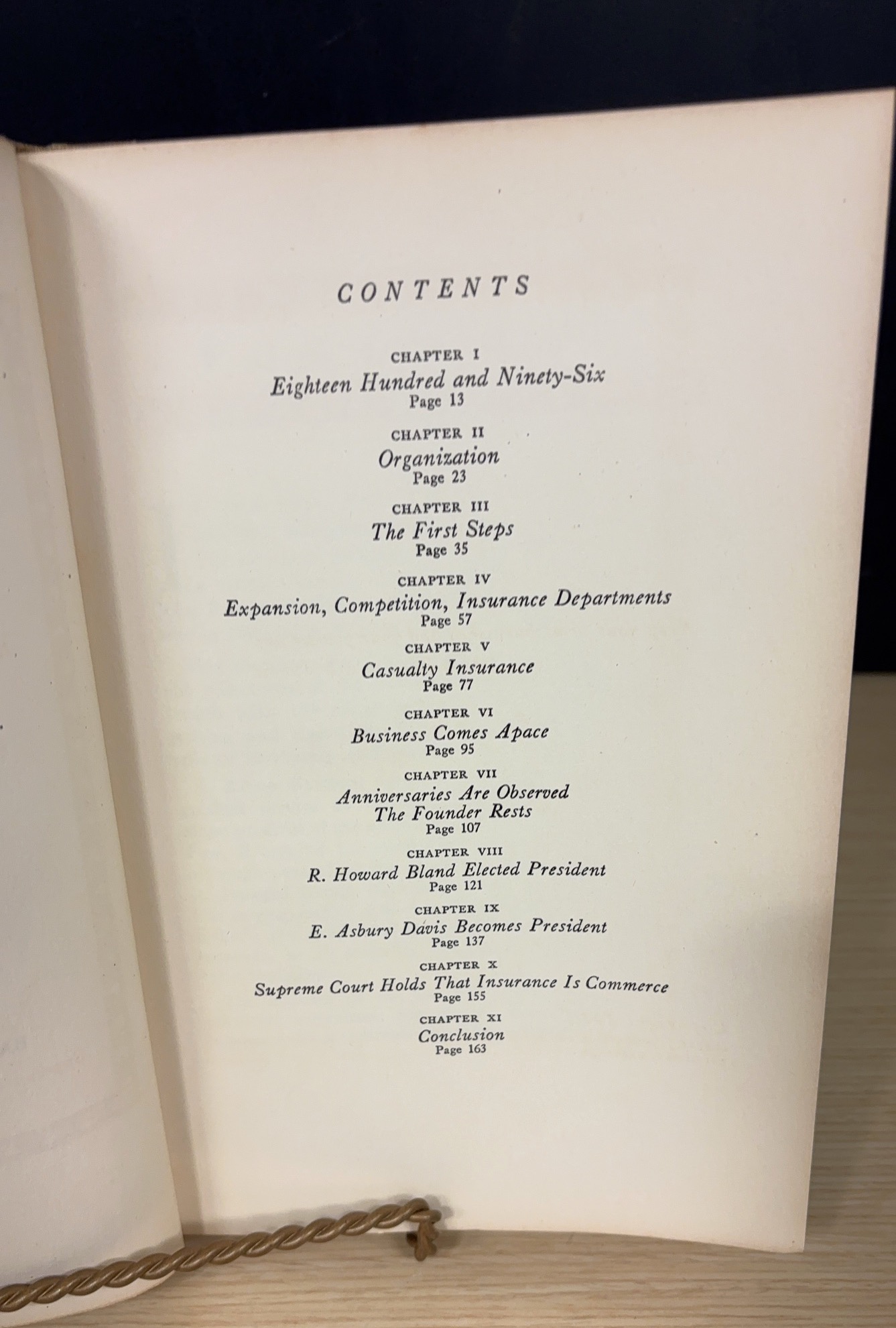 CONTENTS

CHAPTER I
Eighteen Hundred and Ninety-Six
Page 13

CHAPTER II
Organization
Page 23

CHAPTER III
The First Steps
Page 35

CHAPTER IV
Expansion, Competition, Insurance Departments
Page 57

CHAPTER V
Casualty Insurance
Page 77

CHAPTER VI
Business Comes Apace
Page 95

CHAPTER VII
Anniversaries Are Observed
The Founder Rests
Page 107

CHAPTER VIII
R. Howard Bland Elected President
Page 121

CHAPTER IX
E. Asbury Davis Becomes President
Page 137

CHAPTER X
Supreme Court Holds That Insurance Is Commerce
Page 155

CHAPTER XI
Conclusion
Page 163